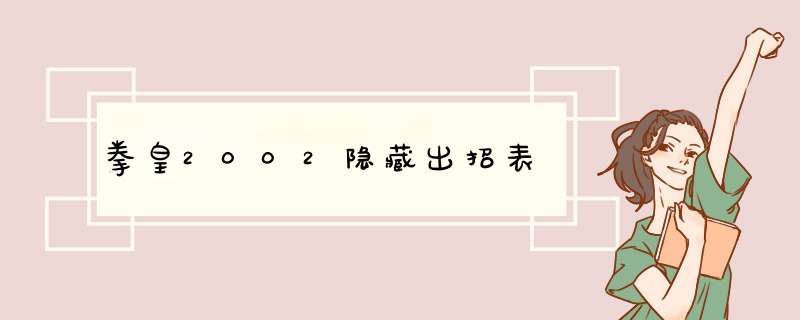 拳皇2002隐藏出招表